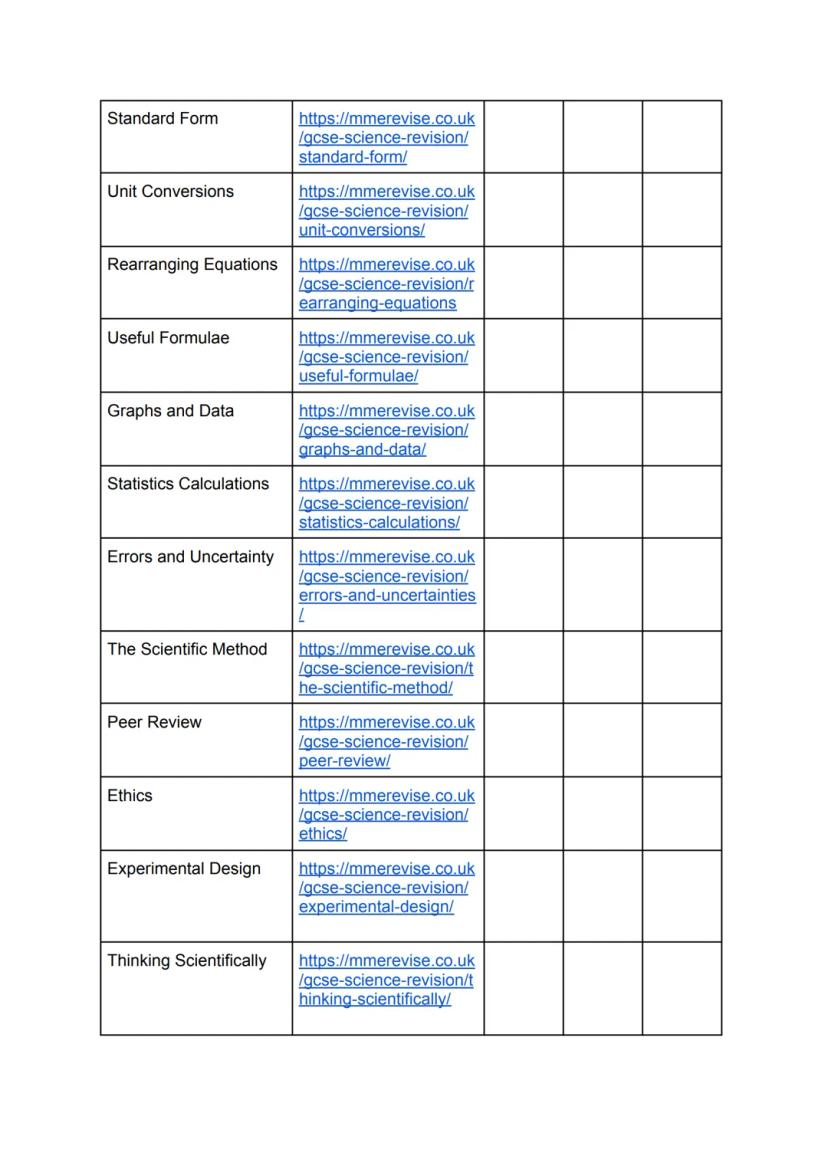 | | | | | |
|---|---|---|---|---|
| Standard Form | https://mmerevise.co.uk/gcse-science-revision/standard-form/ | | | |
| Unit Conversions | https://mmerevise.co.uk/gcse-science-revision/unit-conversions/ | | | |
| Rearranging Equations | https://mmerevise.co.uk/gcse-science-revision/rearranging-equations | | | |
| Useful Formulae | https://mmerevise.co.uk/gcse-science-revision/useful-formulae/ | | | |
| Graphs and Data | https://mmerevise.co.uk/gcse-science-revision/graphs-and-data/ | | | |
| Statistics Calculations | https://mmerevise.co.uk/gcse-science-revision/statistics-calculations/ | | | |
| Errors and Uncertainty | https://mmerevise.co.uk/gcse-science-revision/errors-and-uncertainties/ | | | |
| The Scientific Method | https://mmerevise.co.uk/gcse-science-revision/the-scientific-method/ | | | |
| Peer Review | https://mmerevise.co.uk/gcse-science-revision/peer-review/ | | | |
| Ethics | https://mmerevise.co.uk/gcse-science-revision/ethics/ | | | |
| Experimental Design | https://mmerevise.co.uk/gcse-science-revision/experimental-design/ | | | |
| Thinking Scientifically | https://mmerevise.co.uk/gcse-science-revision/thinking-scientifically/ | | | |